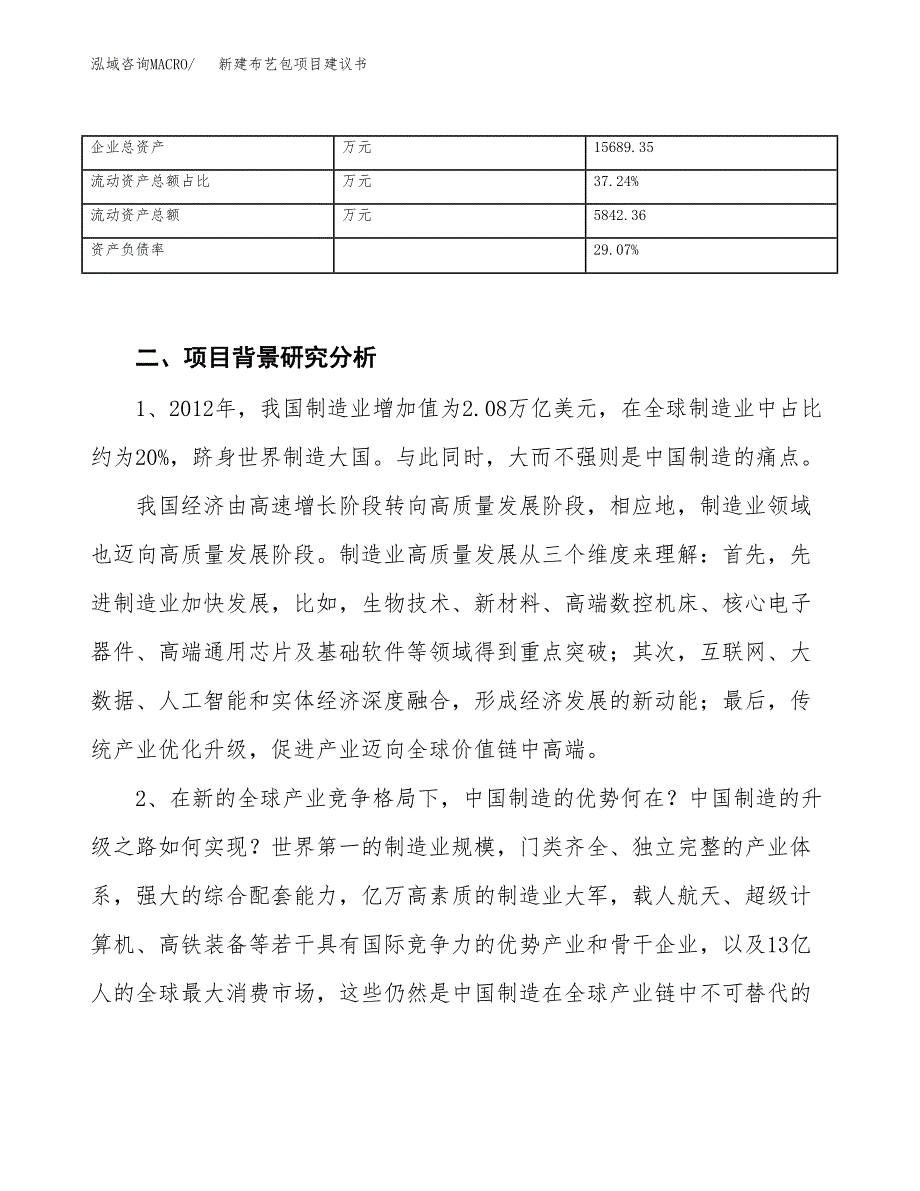 泓域咨询MACRO/　新建布艺包项目建议书

| 企业总资产 | 万元 | 15689.35 |
|---|---|---|
| 流动资产总额占比 | 万元 | 37.24% |
| 流动资产总额 | 万元 | 5842.36 |
| 资产负债率 |  | 29.07% |

二、项目背景研究分析

1、2012年，我国制造业增加值为2.08万亿美元，在全球制造业中占比约为20%，跻身世界制造大国。与此同时，大而不强则是中国制造的痛点。

我国经济由高速增长阶段转向高质量发展阶段，相应地，制造业领域也迈向高质量发展阶段。制造业高质量发展从三个维度来理解：首先，先进制造业加快发展，比如，生物技术、新材料、高端数控机床、核心电子器件、高端通用芯片及基础软件等领域得到重点突破；其次，互联网、大数据、人工智能和实体经济深度融合，形成经济发展的新动能；最后，传统产业优化升级，促进产业迈向全球价值链中高端。

2、在新的全球产业竞争格局下，中国制造的优势何在？中国制造的升级之路如何实现？世界第一的制造业规模，门类齐全、独立完整的产业体系，强大的综合配套能力，亿万高素质的制造业大军，载人航天、超级计算机、高铁装备等若干具有国际竞争力的优势产业和骨干企业，以及13亿人的全球最大消费市场，这些仍然是中国制造在全球产业链中不可替代的